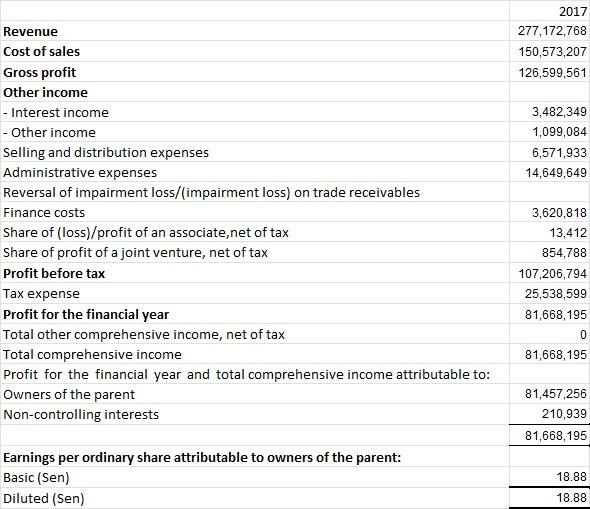 |  | 2017 |
|---|---|
| Revenue | 277,172,768 |
| Cost of sales | 150,573,207 |
| Gross profit | 126,599,561 |
| Other income |  |
| - Interest income | 3,482,349 |
| - Other income | 1,099,084 |
| Selling and distribution expenses | 6,571,933 |
| Administrative expenses | 14,649,649 |
| Reversal of impairment loss/(impairment loss) on trade receivables |  |
| Finance costs | 3,620,818 |
| Share of (loss)/profit of an associate,net of tax | 13,412 |
| Share of profit of a joint venture, net of tax | 854,788 |
| Profit before tax | 107,206,794 |
| Tax expense | 25,538,599 |
| Profit for the financial year | 81,668,195 |
| Total other comprehensive income, net of tax | 0 |
| Total comprehensive income | 81,668,195 |
| Profit for the financial year and total comprehensive income attributable to: |  |
| Owners of the parent | 81,457,256 |
| Non-controlling interests | 210,939 |
|  | 81,668,195 |
| Earnings per ordinary share attributable to owners of the parent: |  |
| Basic (Sen) | 18.88 |
| Diluted (Sen) | 18.88 |